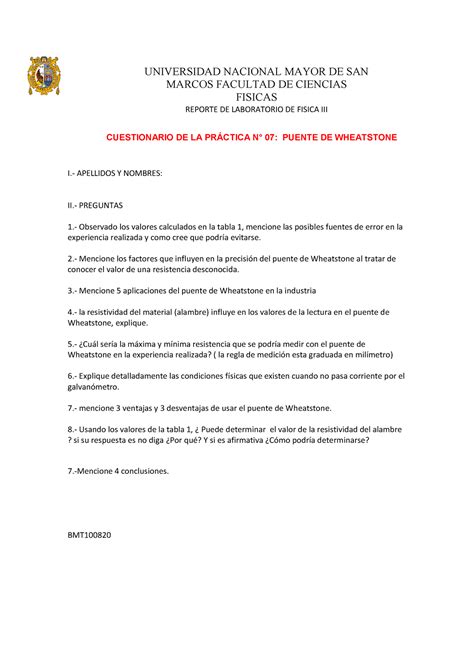 UNIVERSIDAD NACIONAL MAYOR DE SAN MARCOS FACULTAD DE CIENCIAS FISICAS
REPORTE DE LABORATORIO DE FISICA III

CUESTIONARIO DE LA PRÁCTICA N° 07: PUENTE DE WHEATSTONE

I.- APELLIDOS Y NOMBRES:

II.- PREGUNTAS

1.- Observado los valores calculados en la tabla 1, mencione las posibles fuentes de error en la experiencia realizada y como cree que podría evitarse.

2.- Mencione los factores que influyen en la precisión del puente de Wheatstone al tratar de conocer el valor de una resistencia desconocida.

3.- Mencione 5 aplicaciones del puente de Wheatstone en la industria

4.- la resistividad del material (alambre) influye en los valores de la lectura en el puente de Wheatstone, explique.

5.- ¿Cuál sería la máxima y mínima resistencia que se podría medir con el puente de Wheatstone en la experiencia realizada? ( la regla de medición esta graduada en milímetro)

6.- Explique detalladamente las condiciones físicas que existen cuando no pasa corriente por el galvanómetro.

7.- mencione 3 ventajas y 3 desventajas de usar el puente de Wheatstone.

8.- Usando los valores de la tabla 1, ¿ Puede determinar el valor de la resistividad del alambre ? si su respuesta es no diga ¿Por qué? Y si es afirmativa ¿Cómo podría determinarse?

7.-Mencione 4 conclusiones.

BMT100820